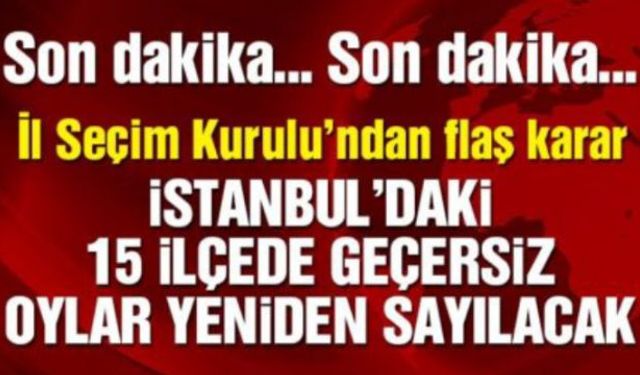 Son dakika... Son dakika...

İl Seçim Kurulu'ndan flaş karar

İSTANBUL'DAKİ 15 İLÇEDE GEÇERSİZ OYLAR YENİDEN SAYILACAK